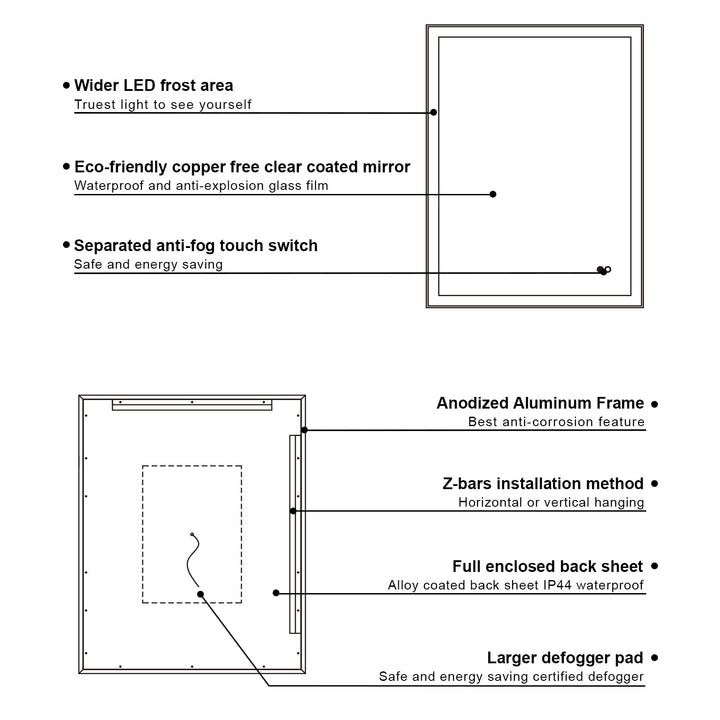 • Wider LED frost area
Truest light to see yourself

• Eco-friendly copper free clear coated mirror
Waterproof and anti-explosion glass film

• Separated anti-fog touch switch
Safe and energy saving

Anodized Aluminum Frame •
Best anti-corrosion feature

Z-bars installation method •
Horizontal or vertical hanging

Full enclosed back sheet •
Alloy coated back sheet IP44 waterproof

Larger defogger pad •
Safe and energy saving certified defogger